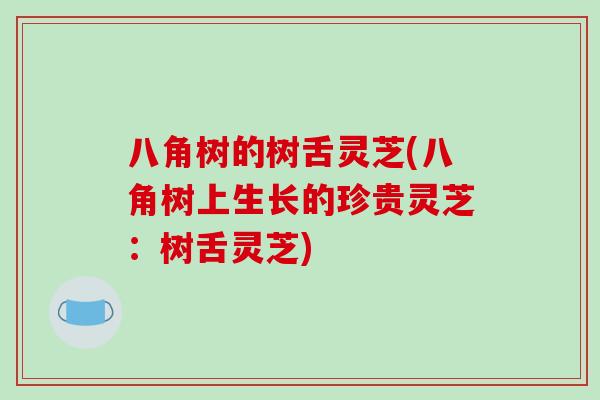 八角树的树舌灵芝(八角树上生长的珍贵灵芝：树舌灵芝)